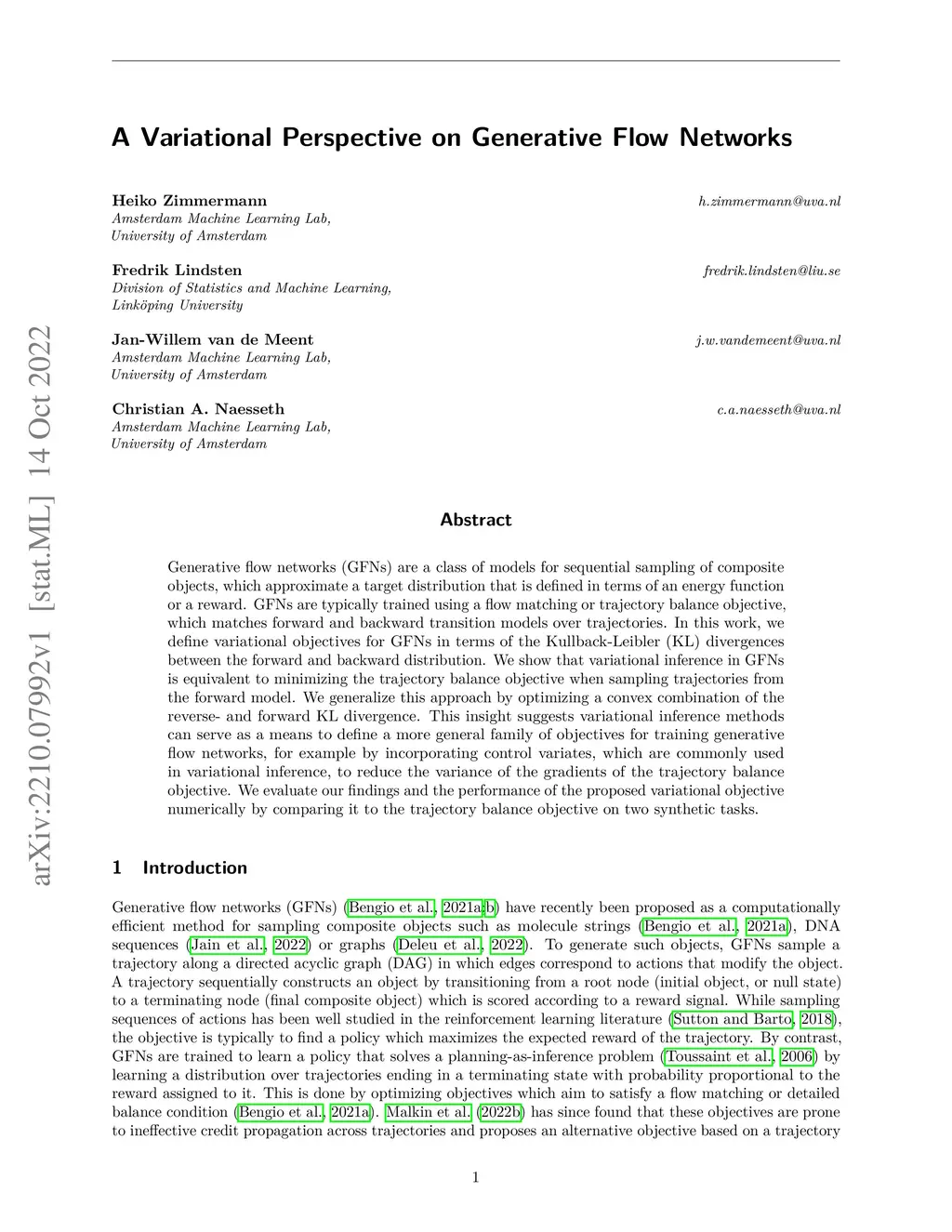 arXiv:2210.07992v1 [stat.ML] 14 Oct 2022

A Variational Perspective on Generative Flow Networks

Heiko Zimmermann h.zimmermann@uva.nl
Amsterdam Machine Learning Lab,
University of Amsterdam

Fredrik Lindsten fredrik.lindsten@liu.se
Division of Statistics and Machine Learning,
Linköping University

Jan-Willem van de Meent j.w.vandemeent@uva.nl
Amsterdam Machine Learning Lab,
University of Amsterdam

Christian A. Naesseth c.a.naesseth@uva.nl
Amsterdam Machine Learning Lab,
University of Amsterdam

Abstract

Generative flow networks (GFNs) are a class of models for sequential sampling of composite objects, which approximate a target distribution that is defined in terms of an energy function or a reward. GFNs are typically trained using a flow matching or trajectory balance objective, which matches forward and backward transition models over trajectories. In this work, we define variational objectives for GFNs in terms of the Kullback-Leibler (KL) divergences between the forward and backward distribution. We show that variational inference in GFNs is equivalent to minimizing the trajectory balance objective when sampling trajectories from the forward model. We generalize this approach by optimizing a convex combination of the reverse- and forward KL divergence. This insight suggests variational inference methods can serve as a means to define a more general family of objectives for training generative flow networks, for example by incorporating control variates, which are commonly used in variational inference, to reduce the variance of the gradients of the trajectory balance objective. We evaluate our findings and the performance of the proposed variational objective numerically by comparing it to the trajectory balance objective on two synthetic tasks.

1 Introduction

Generative flow networks (GFNs) (Bengio et al., 2021a;b) have recently been proposed as a computationally efficient method for sampling composite objects such as molecule strings (Bengio et al., 2021a), DNA sequences (Jain et al., 2022) or graphs (Deleu et al., 2022). To generate such objects, GFNs sample a trajectory along a directed acyclic graph (DAG) in which edges correspond to actions that modify the object. A trajectory sequentially constructs an object by transitioning from a root node (initial object, or null state) to a terminating node (final composite object) which is scored according to a reward signal. While sampling sequences of actions has been well studied in the reinforcement learning literature (Sutton and Barto, 2018), the objective is typically to find a policy which maximizes the expected reward of the trajectory. By contrast, GFNs are trained to learn a policy that solves a planning-as-inference problem (Toussaint et al., 2006) by learning a distribution over trajectories ending in a terminating state with probability proportional to the reward assigned to it. This is done by optimizing objectives which aim to satisfy a flow matching or detailed balance condition (Bengio et al., 2021a). Malkin et al. (2022b) has since found that these objectives are prone to ineffective credit propagation across trajectories and proposes an alternative objective based on a trajectory

1